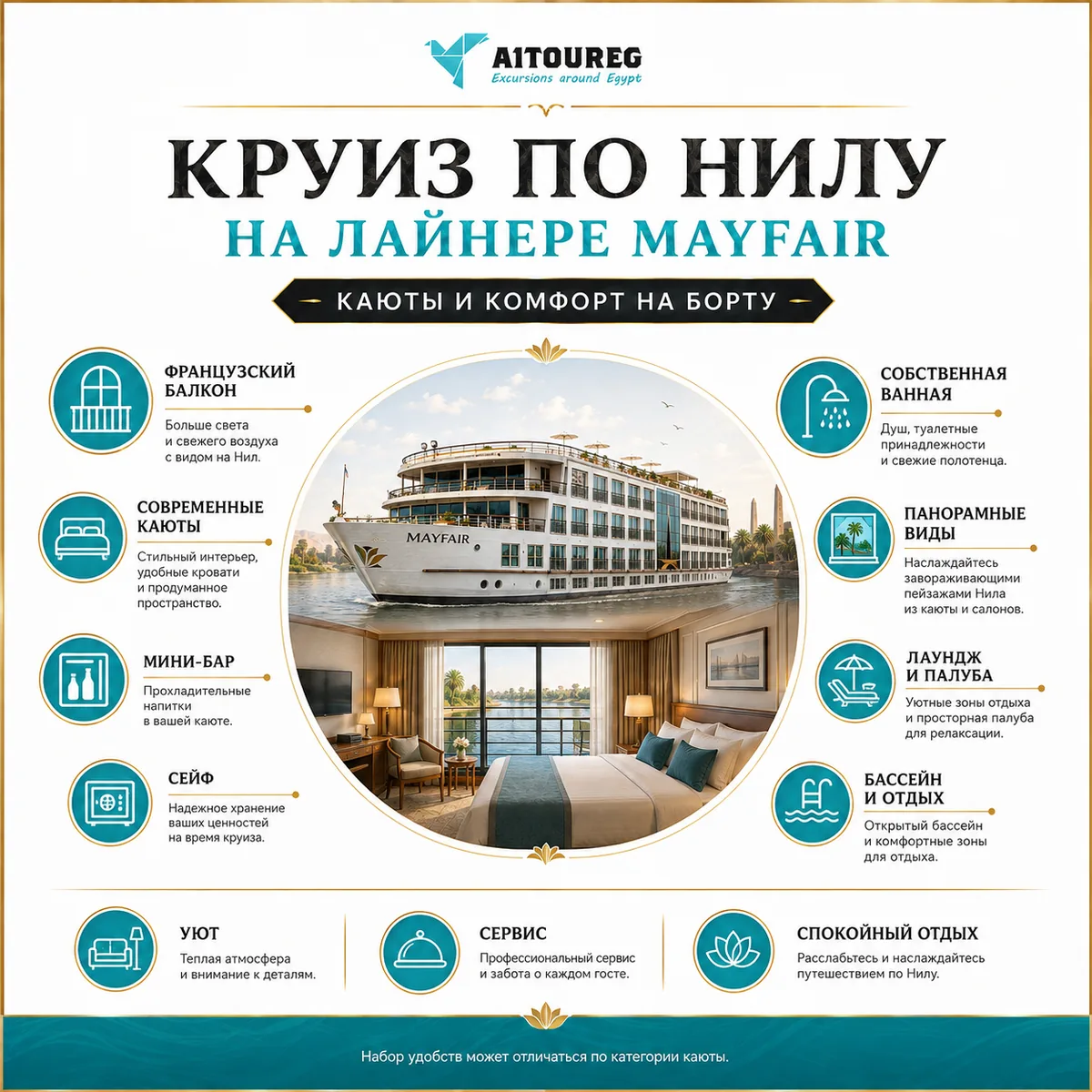 A1TOUREG
Excursions around Egypt

КРУИЗ ПО НИЛУ

НА ЛАЙНЕРЕ MAYFAIR

КАЮТЫ И КОМФОРТ НА БОРТУ

ФРАНЦУЗСКИЙ БАЛКОН

Больше света и свежего воздуха с видом на Нил.

СОВРЕМЕННЫЕ КАЮТЫ

Стильный интерьер, удобные кровати и продуманное пространство.

МИНИ-БАР

Прохладительные напитки в вашей каюте.

СЕЙФ

Надежное хранение ваших ценностей на время круиза.

MAYFAIR

СОБСТВЕННАЯ ВАННАЯ

Душ, туалетные принадлежности и свежие полотенца.

ПАНОРАМНЫЕ ВИДЫ

Наслаждайтесь завораживающими пейзажами Нила из каюты и салонов.

ЛАУНДЖ И ПАЛУБА

Уютные зоны отдыха и просторная палуба для релаксации.

БАССЕЙН И ОТДЫХ

Открытый бассейн и комфортные зоны для отдыха.

УЮТ

Теплая атмосфера и внимание к деталям.

СЕРВИС

Профессиональный сервис и забота о каждом госте.

СПОКОЙНЫЙ ОТДЫХ

Расслабьтесь и наслаждайтесь путешествием по Нилу.

Набор удобств может отличаться по категории каюты.